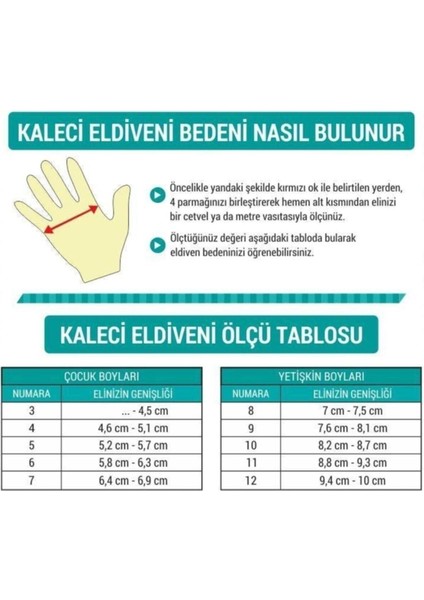 KALECİ ELDİVENİ BEDENİ NASIL BULUNUR

Öncelikle yandaki şekilde kırmızı ok ile belirtilen yerden, 4 parmağınızı birleştirerek hemen alt kısmından elinizi bir cetvel ya da metre vasıtasıyla ölçünüz.

Ölçtüğünüz değeri aşağıdaki tabloda bularak eldiven bedeninizi öğrenebilirsiniz.

KALECİ ELDİVENİ ÖLÇÜ TABLOSU

ÇOCUK BOYLARI

| NUMARA | ELİNİZİN GENİŞLİĞİ |
|---|---|
| 3 | ... - 4,5 cm |
| 4 | 4,6 cm - 5,1 cm |
| 5 | 5,2 cm - 5,7 cm |
| 6 | 5,8 cm - 6,3 cm |
| 7 | 6,4 cm - 6,9 cm |

YETİŞKİN BOYLARI

| NUMARA | ELİNİZİN GENİŞLİĞİ |
|---|---|
| 8 | 7 cm - 7,5 cm |
| 9 | 7,6 cm - 8,1 cm |
| 10 | 8,2 cm - 8,7 cm |
| 11 | 8,8 cm - 9,3 cm |
| 12 | 9,4 cm - 10 cm |